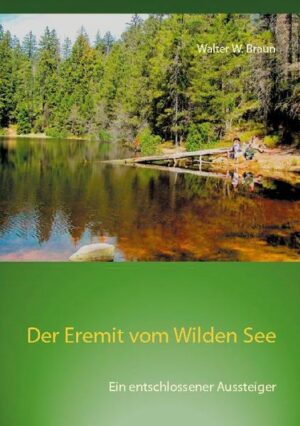 Walter W. Braun

Der Eremit vom Wilden See

Ein entschlossener Aussteiger